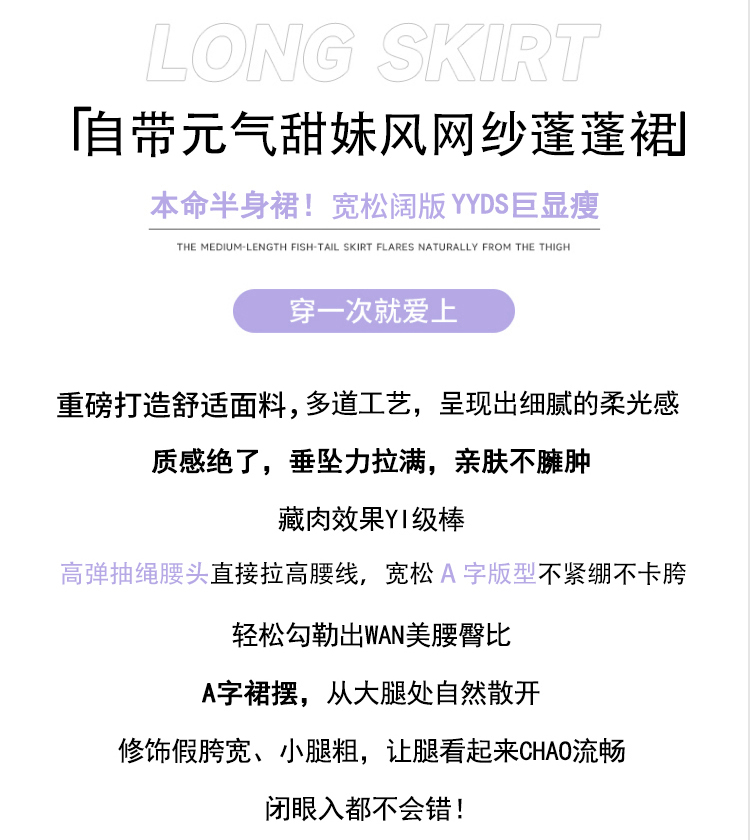 LONG SKIRT

「自带元气甜妹风网纱蓬蓬裙」

本命半身裙！宽松阔版YYDS巨显瘦

THE MEDIUM-LENGTH FISH-TAIL SKIRT FLARES NATURALLY FROM THE THIGH

穿一次就爱上

重磅打造舒适面料，多道工艺，呈现出细腻的柔光感

质感绝了，垂坠力拉满，亲肤不臃肿

藏肉效果YI级棒

高弹抽绳腰头直接拉高腰线，宽松A字版型不紧绷不卡胯

轻松勾勒出WAN美腰臀比

A字裙摆，从大腿处自然散开

修饰假胯宽、小腿粗，让腿看起来CHAO流畅

闭眼入都不会错！